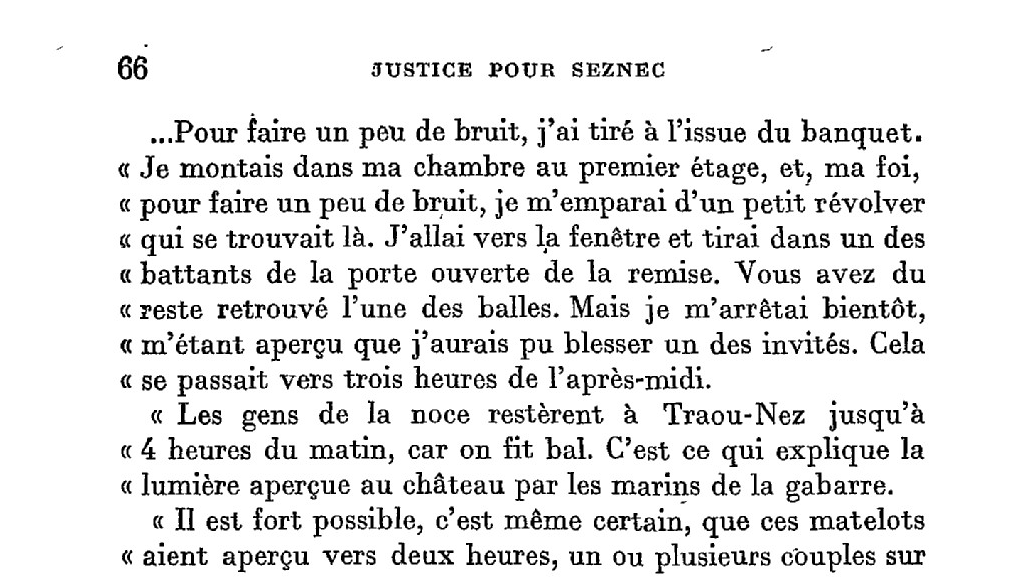 66 JUSTICE POUR SEZNEC

...Pour faire un peu de bruit, j'ai tiré à l'issue du banquet. « Je montais dans ma chambre au premier étage, et, ma foi, « pour faire un peu de bruit, je m'emparai d'un petit révolver « qui se trouvait là. J'allai vers la fenêtre et tirai dans un des « battants de la porte ouverte de la remise. Vous avez du « reste retrouvé l'une des balles. Mais je m'arrêtai bientôt, « m'étant aperçu que j'aurais pu blesser un des invités. Cela « se passait vers trois heures de l'après-midi.

« Les gens de la noce restèrent à Traou-Nez jusqu'à « 4 heures du matin, car on fit bal. C'est ce qui explique la « lumière aperçue au château par les marins de la gabarre.

« Il est fort possible, c'est même certain, que ces matelots « aient aperçu vers deux heures, un ou plusieurs couples sur